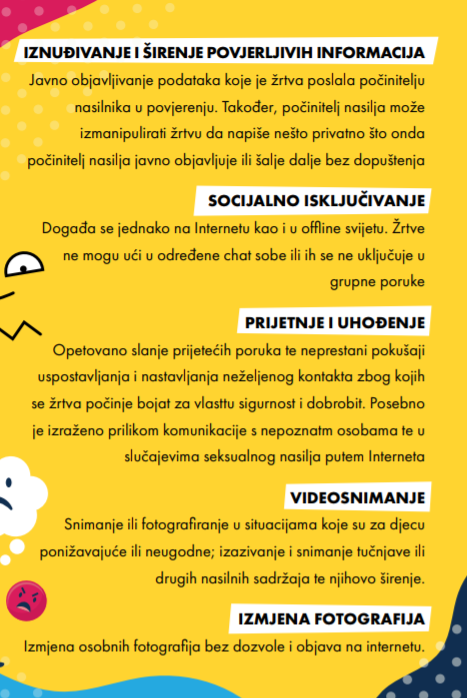 IZNUĐIVANJE I ŠIRENJE POVJERLJIVIH INFORMACIJA

Javno objavljivanje podataka koje je žrtva poslala počinitelju nasilnika u povjerenju. Također, počinitelj nasilja može izmanipulirati žrtvu da napiše nešto privatno što onda počinitelj nasilja javno objavljuje ili šalje dalje bez dopuštenja

SOCIJALNO ISKLJUČIVANJE

Događa se jednako na Internetu kao i u offline svijetu. Žrtve ne mogu ući u određene chat sobe ili ih se ne uključuje u grupne poruke

PRIJETNJE I UHOĐENJE

Opetovano slanje prijetećih poruka te neprestani pokušaji uspostavljanja i nastavljanja neželjenog kontakta zbog kojih se žrtva počinje bojat za vlasttu sigurnost i dobrobit. Posebno je izraženo prilikom komunikacije s nepoznatm osobama te u slučajevima seksualnog nasilja putem Interneta

VIDEOSNIMANJE

Snimanje ili fotografiranje u situacijama koje su za djecu ponižavajuće ili neugodne; izazivanje i snimanje tučnjave ili drugih nasilnih sadržaja te njihovo širenje.

IZMJENA FOTOGRAFIJA

Izmjena osobnih fotografija bez dozvole i objava na internetu.